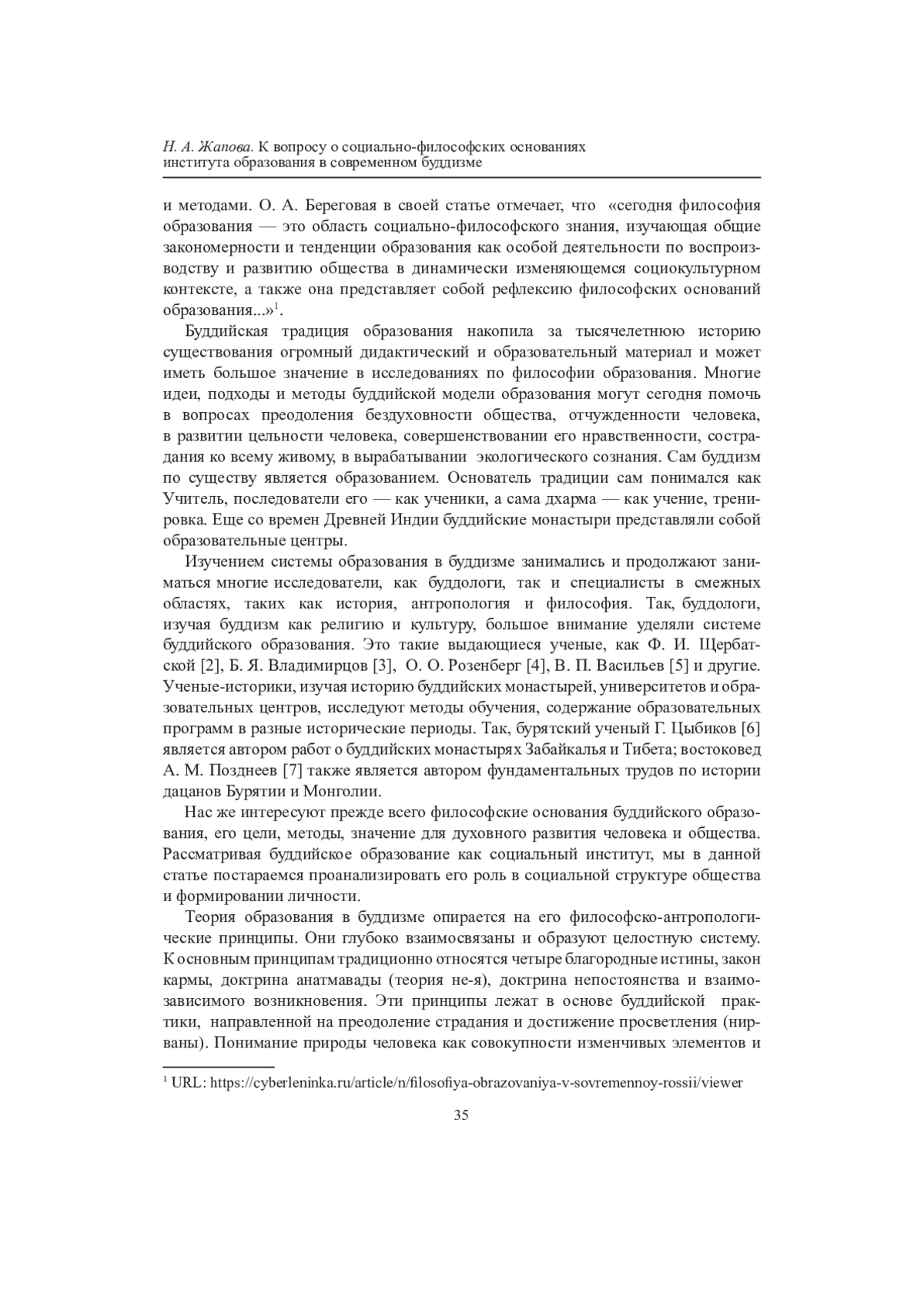 Н. А. Жапова. К вопросу о социально-философских основаниях института образования в современном буддизме

и методами. О. А. Береговая в своей статье отмечает, что «сегодня философия образования — это область социально-философского знания, изучающая общие закономерности и тенденции образования как особой деятельности по воспроизводству и развитию общества в динамически изменяющемся социокультурном контексте, а также она представляет собой рефлексию философских оснований образования...»$^1$.

Буддийская традиция образования накопила за тысячелетнюю историю существования огромный дидактический и образовательный материал и может иметь большое значение в исследованиях по философии образования. Многие идеи, подходы и методы буддийской модели образования могут сегодня помочь в вопросах преодоления бездуховности общества, отчужденности человека, в развитии цельности человека, совершенствовании его нравственности, сострадания ко всему живому, в вырабатывании экологического сознания. Сам буддизм по существу является образованием. Основатель традиции сам понимался как Учитель, последователи его — как ученики, а сама дхарма — как учение, тренировка. Еще со времен Древней Индии буддийские монастыри представляли собой образовательные центры.

Изучением системы образования в буддизме занимались и продолжают заниматься многие исследователи, как буддологи, так и специалисты в смежных областях, таких как история, антропология и философия. Так, буддологи, изучая буддизм как религию и культуру, большое внимание уделяли системе буддийского образования. Это такие выдающиеся ученые, как Ф. И. Щербатской [2], Б. Я. Владимирцов [3], О. О. Розенберг [4], В. П. Васильев [5] и другие. Ученые-историки, изучая историю буддийских монастырей, университетов и образовательных центров, исследуют методы обучения, содержание образовательных программ в разные исторические периоды. Так, бурятский ученый Г. Цыбиков [6] является автором работ о буддийских монастырях Забайкалья и Тибета; востоковед А. М. Позднеев [7] также является автором фундаментальных трудов по истории дацанов Бурятии и Монголии.

Нас же интересуют прежде всего философские основания буддийского образования, его цели, методы, значение для духовного развития человека и общества. Рассматривая буддийское образование как социальный институт, мы в данной статье постараемся проанализировать его роль в социальной структуре общества и формировании личности.

Теория образования в буддизме опирается на его философско-антропологические принципы. Они глубоко взаимосвязаны и образуют целостную систему. К основным принципам традиционно относятся четыре благородные истины, закон кармы, доктрина анатмавады (теория не-я), доктрина непостоянства и взаимозависимого возникновения. Эти принципы лежат в основе буддийской практики, направленной на преодоление страдания и достижение просветления (нирваны). Понимание природы человека как совокупности изменчивых элементов и

$^1$ URL: https://cyberleninka.ru/article/n/filosofiya-obrazovaniya-v-sovremennoy-rossii/viewer

35